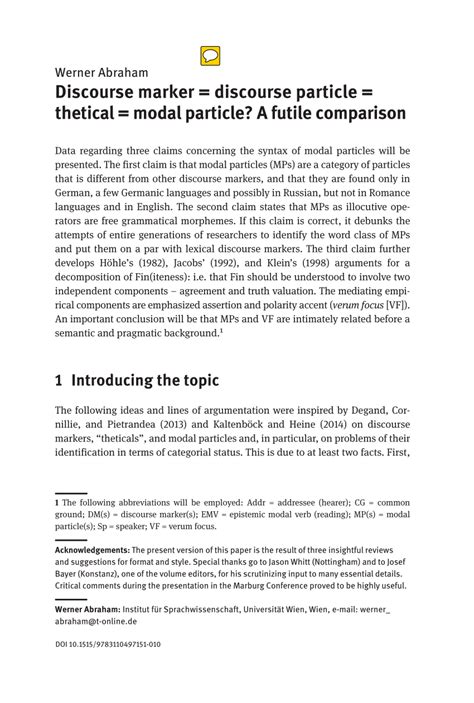 Werner Abraham

Discourse marker = discourse particle = thetical = modal particle? A futile comparison

Data regarding three claims concerning the syntax of modal particles will be presented. The first claim is that modal particles (MPs) are a category of particles that is different from other discourse markers, and that they are found only in German, a few Germanic languages and possibly in Russian, but not in Romance languages and in English. The second claim states that MPs as illocutive operators are free grammatical morphemes. If this claim is correct, it debunks the attempts of entire generations of researchers to identify the word class of MPs and put them on a par with lexical discourse markers. The third claim further develops Höhle's (1982), Jacobs' (1992), and Klein's (1998) arguments for a decomposition of Fin(iteness): i.e. that Fin should be understood to involve two independent components – agreement and truth valuation. The mediating empirical components are emphasized assertion and polarity accent (verum focus [VF]). An important conclusion will be that MPs and VF are intimately related before a semantic and pragmatic background.$^1$

1 Introducing the topic

The following ideas and lines of argumentation were inspired by Degand, Cornillie, and Pietrandea (2013) and Kaltenböck and Heine (2014) on discourse markers, "theticals", and modal particles and, in particular, on problems of their identification in terms of categorial status. This is due to at least two facts. First,

1 The following abbreviations will be employed: Addr = addressee (hearer); CG = common ground; DM(s) = discourse marker(s); EMV = epistemic modal verb (reading); MP(s) = modal particle(s); Sp = speaker; VF = verum focus.

Acknowledgements: The present version of this paper is the result of three insightful reviews and suggestions for format and style. Special thanks go to Jason Whitt (Nottingham) and to Josef Bayer (Konstanz), one of the volume editors, for his scrutinizing input to many essential details. Critical comments during the presentation in the Marburg Conference proved to be highly useful.

Werner Abraham: Institut für Sprachwissenschaft, Universität Wien, Wien, e-mail: werner_abraham@t-online.de

DOI 10.1515/9783110497151-010